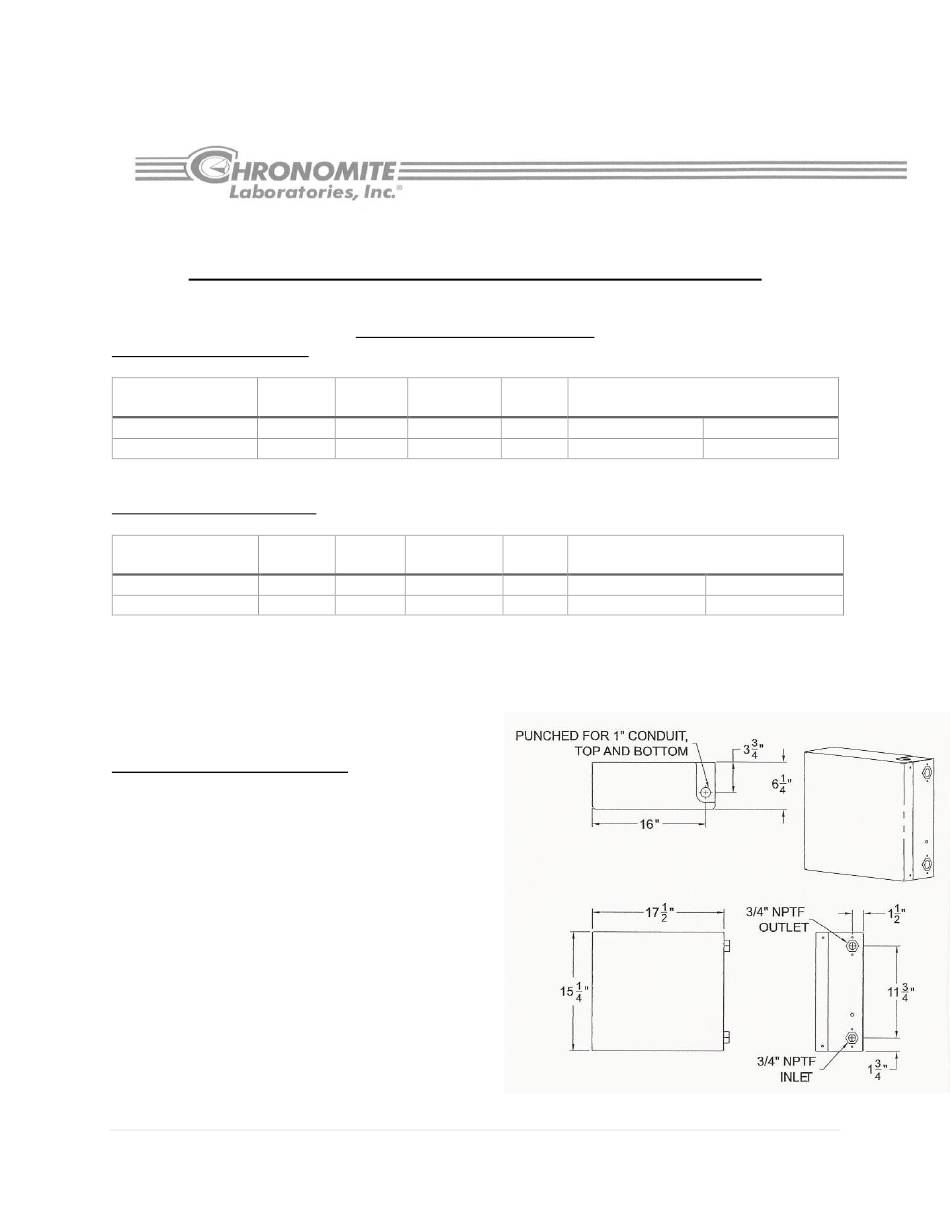 CHRONOMITE
Laboratories, Inc.®

PUNCHED FOR 1" CONDUIT, TOP AND BOTTOM

$3\frac{3}{4}$"

$6\frac{1}{4}$"

16"

$17\frac{1}{2}$"

$15\frac{1}{4}$"

3/4" NPTF OUTLET

$1\frac{1}{2}$"

$11\frac{3}{4}$"

3/4" NPTF INLET

$1\frac{3}{4}$"